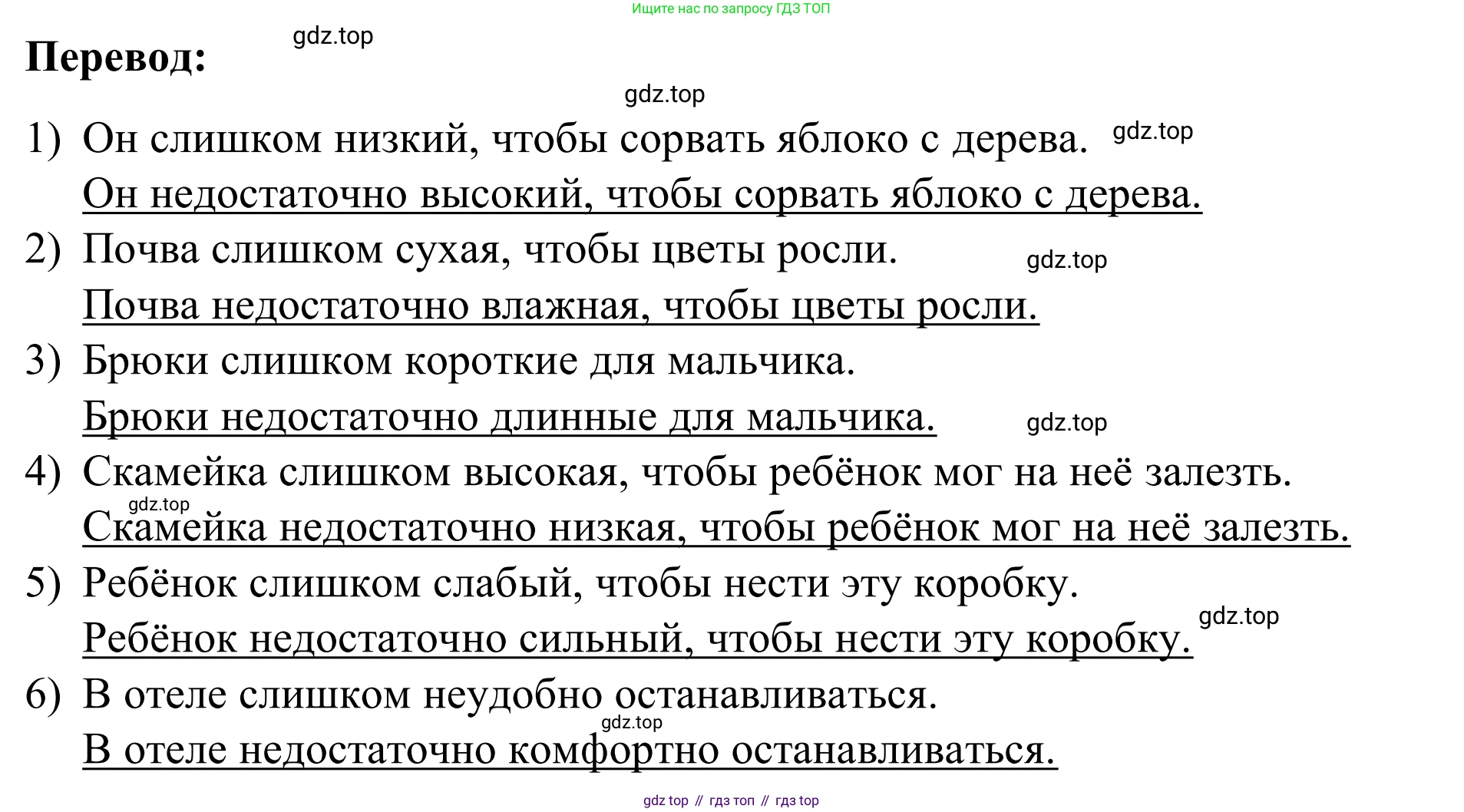 Ищите нас по запросу ГДЗ ТОП

**Перевод:** gdz.top

gdz.top

1) Он слишком низкий, чтобы сорвать яблоко с дерева. gdz.top
Он недостаточно высокий, чтобы сорвать яблоко с дерева.
2) Почва слишком сухая, чтобы цветы росли. gdz.top
Почва недостаточно влажная, чтобы цветы росли.
3) Брюки слишком короткие для мальчика.
Брюки недостаточно длинные для мальчика. gdz.top
4) Скамейка слишком высокая, чтобы ребёнок мог на неё залезть.
gdz.top
Скамейка недостаточно низкая, чтобы ребёнок мог на неё залезть.
5) Ребёнок слишком слабый, чтобы нести эту коробку.
Ребёнок недостаточно сильный, чтобы нести эту коробку. gdz.top
6) В отеле слишком неудобно останавливаться.
gdz.top
В отеле недостаточно комфортно останавливаться.

gdz top // гдз топ // гдз top